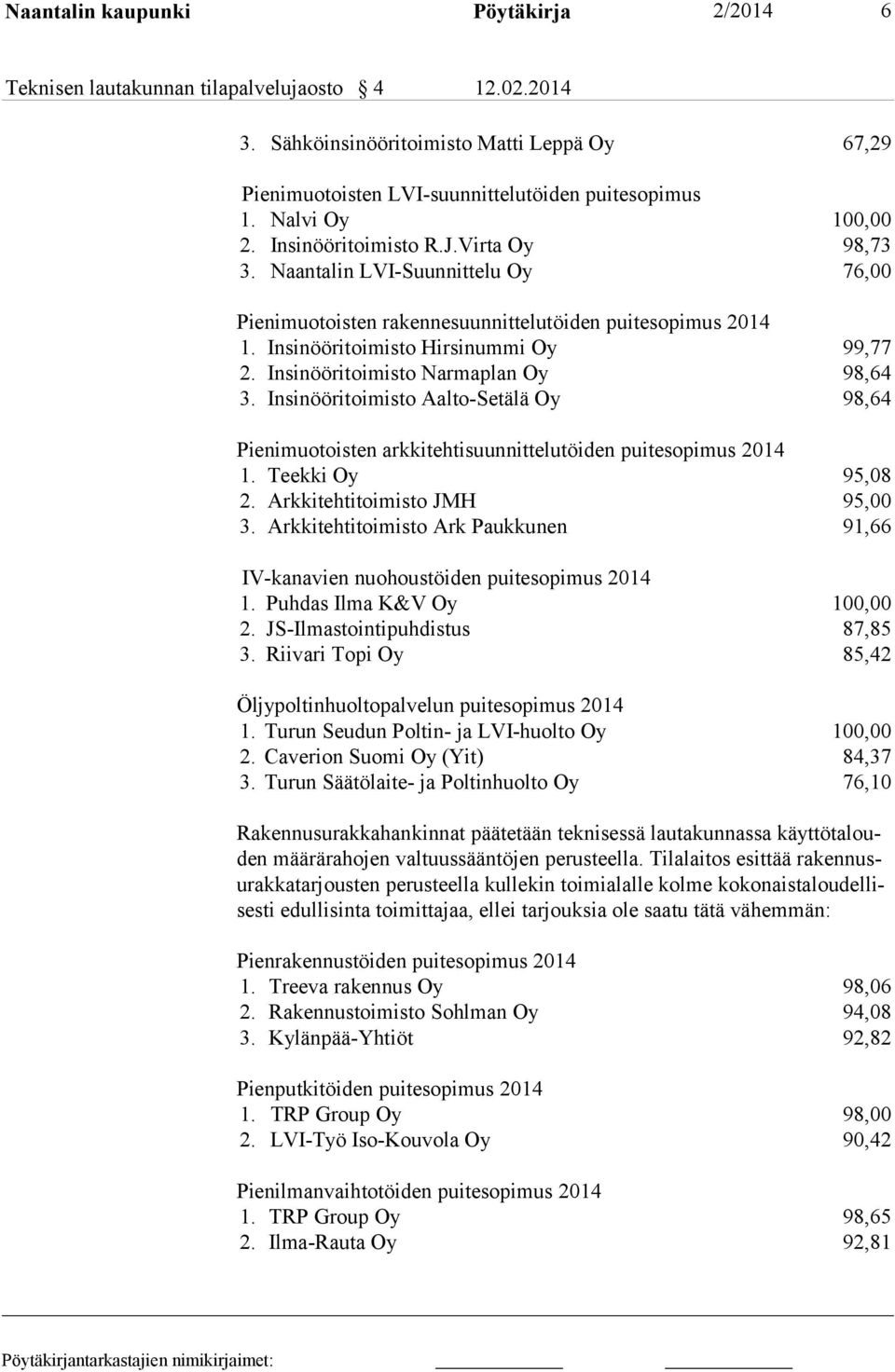 Naantalin kaupunki Pöytäkirja 2/2014 6

Teknisen lautakunnan tilapalvelujaosto 4 12.02.2014

3. Sähköinsinööritoimisto Matti Leppä Oy 67,29

Pienimuotoisten LVI-suunnittelutöiden puitesopimus
1. Nalvi Oy 100,00
2. Insinööritoimisto R.J.Virta Oy 98,73
3. Naantalin LVI-Suunnittelu Oy 76,00

Pienimuotoisten rakennesuunnittelutöiden puitesopimus 2014
1. Insinööritoimisto Hirsinummi Oy 99,77
2. Insinööritoimisto Narmaplan Oy 98,64
3. Insinööritoimisto Aalto-Setälä Oy 98,64

Pienimuotoisten arkkitehtisuunnittelutöiden puitesopimus 2014
1. Teekki Oy 95,08
2. Arkkitehtitoimisto JMH 95,00
3. Arkkitehtitoimisto Ark Paukkunen 91,66

IV-kanavien nuohoustöiden puitesopimus 2014
1. Puhdas Ilma K&V Oy 100,00
2. JS-Ilmastointipuhdistus 87,85
3. Riivari Topi Oy 85,42

Öljypoltinhuoltopalvelun puitesopimus 2014
1. Turun Seudun Poltin- ja LVI-huolto Oy 100,00
2. Caverion Suomi Oy (Yit) 84,37
3. Turun Säätölaite- ja Poltinhuolto Oy 76,10

Rakennusurakkahankinnat päätetään teknisessä lautakunnassa käyttötalouden määrärahojen valtuussääntöjen perusteella. Tilalaitos esittää rakennusurakkatarjousten perusteella kullekin toimialalle kolme kokonaistaloudellisesti edullisinta toimittajaa, ellei tarjouksia ole saatu tätä vähemmän:

Pienrakennustöiden puitesopimus 2014
1. Treeva rakennus Oy 98,06
2. Rakennustoimisto Sohlman Oy 94,08
3. Kylänpää-Yhtiöt 92,82

Pienputkitöiden puitesopimus 2014
1. TRP Group Oy 98,00
2. LVI-Työ Iso-Kouvola Oy 90,42

Pienilmanvaihtotöiden puitesopimus 2014
1. TRP Group Oy 98,65
2. Ilma-Rauta Oy 92,81

Pöytäkirjantarkastajien nimikirjaimet: